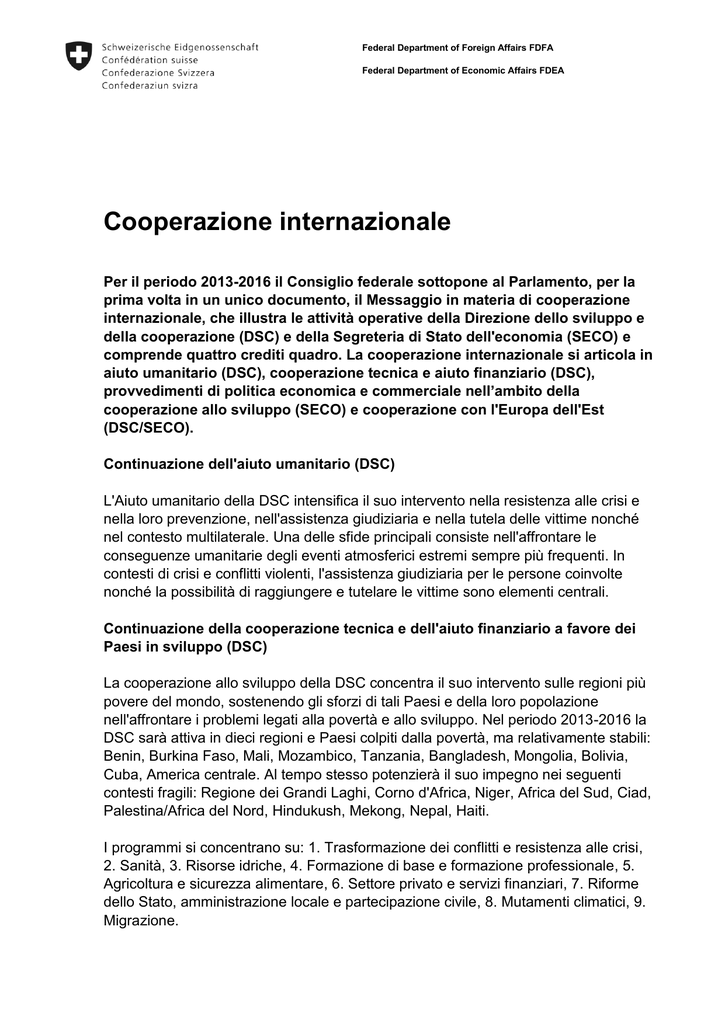 Schweizerische Eidgenossenschaft
Confédération suisse
Confederazione Svizzera
Confederaziun svizra

Federal Department of Foreign Affairs FDFA

Federal Department of Economic Affairs FDEA

Cooperazione internazionale

Per il periodo 2013-2016 il Consiglio federale sottopone al Parlamento, per la prima volta in un unico documento, il Messaggio in materia di cooperazione internazionale, che illustra le attività operative della Direzione dello sviluppo e della cooperazione (DSC) e della Segreteria di Stato dell'economia (SECO) e comprende quattro crediti quadro. La cooperazione internazionale si articola in aiuto umanitario (DSC), cooperazione tecnica e aiuto finanziario (DSC), provvedimenti di politica economica e commerciale nell'ambito della cooperazione allo sviluppo (SECO) e cooperazione con l'Europa dell'Est (DSC/SECO).

Continuazione dell'aiuto umanitario (DSC)

L'Aiuto umanitario della DSC intensifica il suo intervento nella resistenza alle crisi e nella loro prevenzione, nell'assistenza giudiziaria e nella tutela delle vittime nonché nel contesto multilaterale. Una delle sfide principali consiste nell'affrontare le conseguenze umanitarie degli eventi atmosferici estremi sempre più frequenti. In contesti di crisi e conflitti violenti, l'assistenza giudiziaria per le persone coinvolte nonché la possibilità di raggiungere e tutelare le vittime sono elementi centrali.

Continuazione della cooperazione tecnica e dell'aiuto finanziario a favore dei Paesi in sviluppo (DSC)

La cooperazione allo sviluppo della DSC concentra il suo intervento sulle regioni più povere del mondo, sostenendo gli sforzi di tali Paesi e della loro popolazione nell'affrontare i problemi legati alla povertà e allo sviluppo. Nel periodo 2013-2016 la DSC sarà attiva in dieci regioni e Paesi colpiti dalla povertà, ma relativamente stabili: Benin, Burkina Faso, Mali, Mozambico, Tanzania, Bangladesh, Mongolia, Bolivia, Cuba, America centrale. Al tempo stesso potenzierà il suo impegno nei seguenti contesti fragili: Regione dei Grandi Laghi, Corno d'Africa, Niger, Africa del Sud, Ciad, Palestina/Africa del Nord, Hindukush, Mekong, Nepal, Haiti.

I programmi si concentrano su: 1. Trasformazione dei conflitti e resistenza alle crisi, 2. Sanità, 3. Risorse idriche, 4. Formazione di base e formazione professionale, 5. Agricoltura e sicurezza alimentare, 6. Settore privato e servizi finanziari, 7. Riforme dello Stato, amministrazione locale e partecipazione civile, 8. Mutamenti climatici, 9. Migrazione.